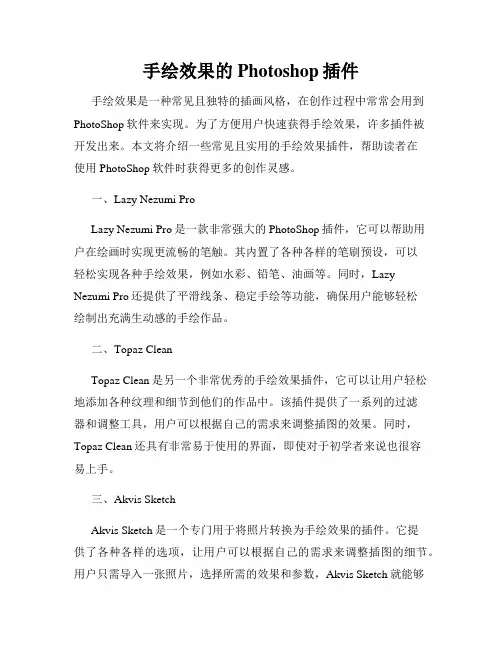 手绘效果的 Photoshop 插件

手绘效果是一种常见且独特的插画风格，在创作过程中常常会用到 PhotoShop 软件来实现。为了方便用户快速获得手绘效果，许多插件被开发出来。本文将介绍一些常见且实用的手绘效果插件，帮助读者在使用 PhotoShop 软件时获得更多的创作灵感。

一、Lazy Nezumi Pro

Lazy Nezumi Pro 是一款非常强大的 PhotoShop 插件，它可以帮助用户在绘画时实现更流畅的笔触。其内置了各种各样的笔刷预设，可以轻松实现各种手绘效果，例如水彩、铅笔、油画等。同时，Lazy Nezumi Pro 还提供了平滑线条、稳定手绘等功能，确保用户能够轻松绘制出充满生动感的手绘作品。

二、Topaz Clean

Topaz Clean 是另一个非常优秀的手绘效果插件，它可以让用户轻松地添加各种纹理和细节到他们的作品中。该插件提供了一系列的过滤器和调整工具，用户可以根据自己的需求来调整插图的效果。同时，Topaz Clean 还具有非常易于使用的界面，即使对于初学者来说也很容易上手。

三、Akvis Sketch

Akvis Sketch 是一个专门用于将照片转换为手绘效果的插件。它提供了各种各样的选项，让用户可以根据自己的需求来调整插图的细节。用户只需导入一张照片，选择所需的效果和参数，Akvis Sketch 就能够